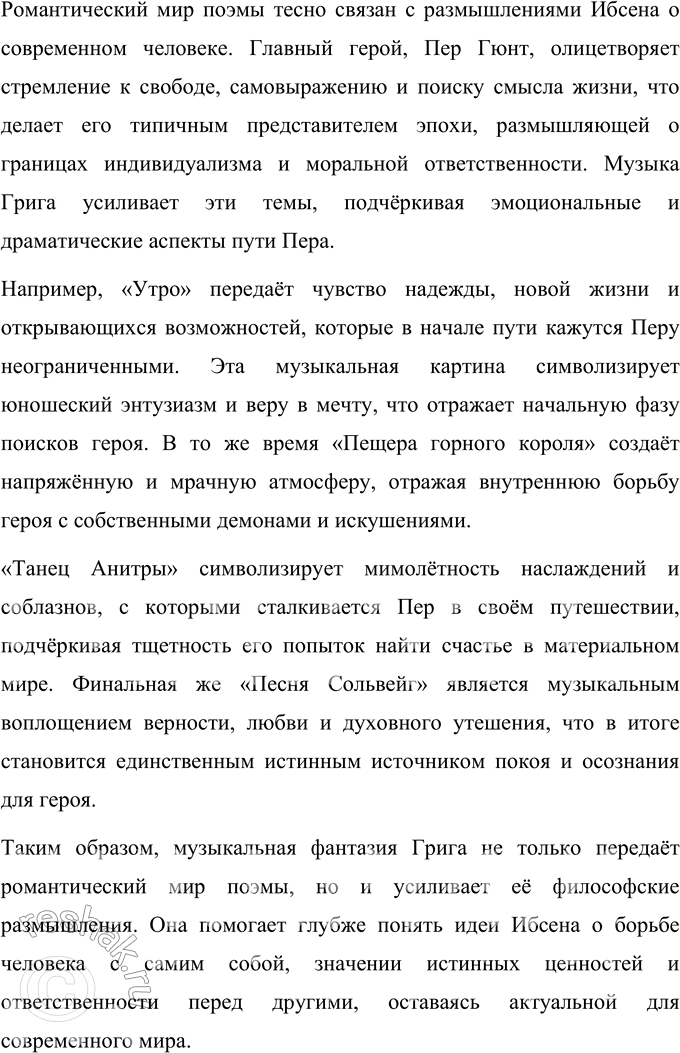 Романтический мир поэмы тесно связан с размышлениями Ибсена о современном человеке. Главный герой, Пер Гюнт, олицетворяет стремление к свободе, самовыражению и поиску смысла жизни, что делает его типичным представителем эпохи, размышляющей о границах индивидуализма и моральной ответственности. Музыка Грига усиливает эти темы, подчёркивая эмоциональные и драматические аспекты пути Пера.

Например, «Утро» передаёт чувство надежды, новой жизни и открывающихся возможностей, которые в начале пути кажутся Перу неограниченными. Эта музыкальная картина символизирует юношеский энтузиазм и веру в мечту, что отражает начальную фазу поисков героя. В то же время «Пещера горного короля» создаёт напряжённую и мрачную атмосферу, отражая внутреннюю борьбу героя с собственными демонами и искушениями.

«Танец Анитры» символизирует мимолётность наслаждений и соблазнов, с которыми сталкивается Пер в своём путешествии, подчёркивая тщетность его попыток найти счастье в материальном мире. Финальная же «Песня Сольвейг» является музыкальным воплощением верности, любви и духовного утешения, что в итоге становится единственным истинным источником покоя и осознания для героя.

Таким образом, музыкальная фантазия Грига не только передаёт романтический мир поэмы, но и усиливает её философские размышления. Она помогает глубже понять идеи Ибсена о борьбе человека с самим собой, значении истинных ценностей и ответственности перед другими, оставаясь актуальной для современного мира.

reshak.ru